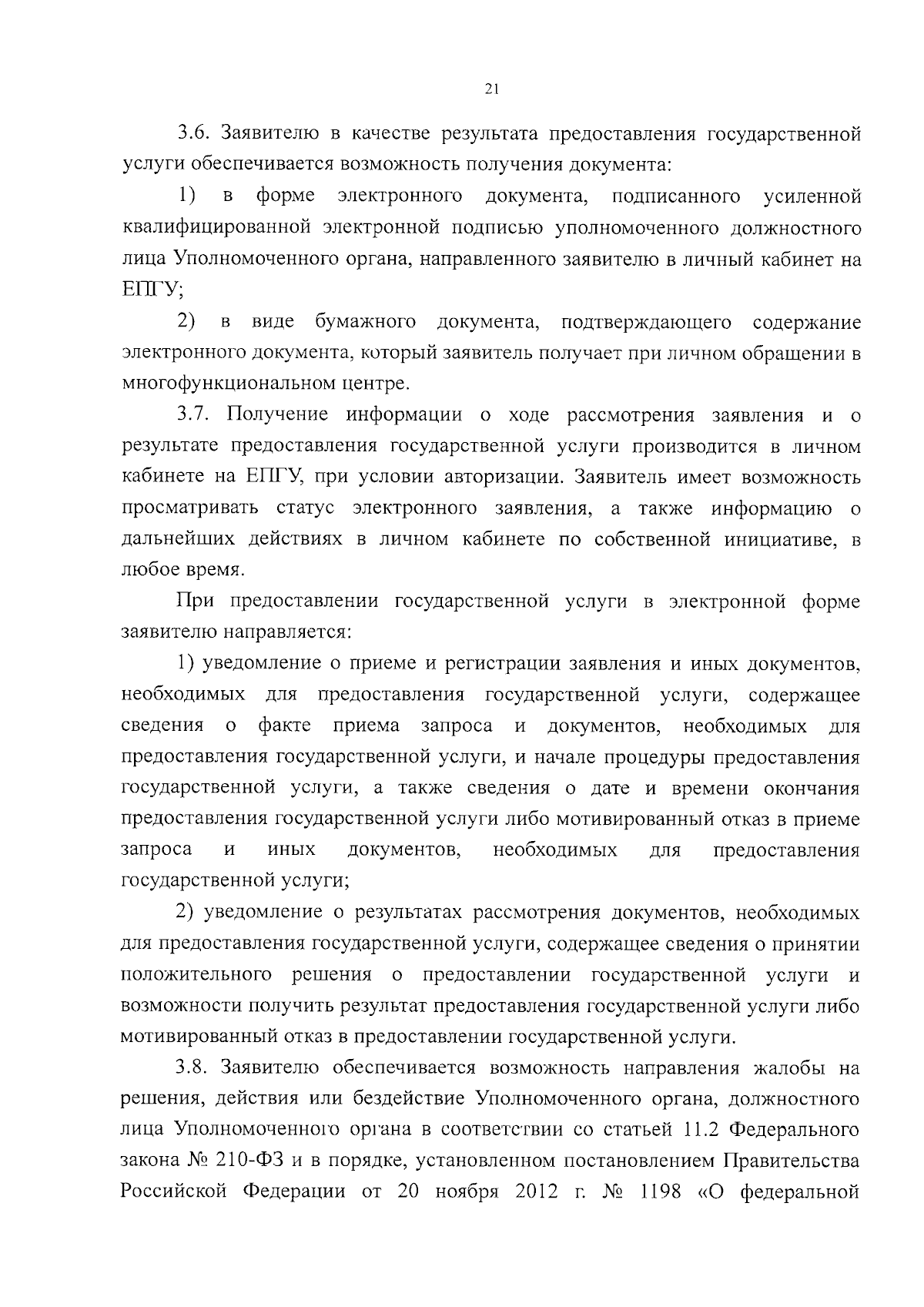 21

3.6. Заявителю в качестве результата предоставления государственной услуги обеспечивается возможность получения документа:

1) в форме электронного документа, подписанного усиленной квалифицированной электронной подписью уполномоченного должностного лица Уполномоченного органа, направленного заявителю в личный кабинет на ЕПГУ;

2) в виде бумажного документа, подтверждающего содержание электронного документа, который заявитель получает при личном обращении в многофункциональном центре.

3.7. Получение информации о ходе рассмотрения заявления и о результате предоставления государственной услуги производится в личном кабинете на ЕПГУ, при условии авторизации. Заявитель имеет возможность просматривать статус электронного заявления, а также информацию о дальнейших действиях в личном кабинете по собственной инициативе, в любое время.

При предоставлении государственной услуги в электронной форме заявителю направляется:

1) уведомление о приеме и регистрации заявления и иных документов, необходимых для предоставления государственной услуги, содержащее сведения о факте приема запроса и документов, необходимых для предоставления государственной услуги, и начале процедуры предоставления государственной услуги, а также сведения о дате и времени окончания предоставления государственной услуги либо мотивированный отказ в приеме запроса и иных документов, необходимых для предоставления государственной услуги;

2) уведомление о результатах рассмотрения документов, необходимых для предоставления государственной услуги, содержащее сведения о принятии положительного решения о предоставлении государственной услуги и возможности получить результат предоставления государственной услуги либо мотивированный отказ в предоставлении государственной услуги.

3.8. Заявителю обеспечивается возможность направления жалобы на решения, действия или бездействие Уполномоченного органа, должностного лица Уполномоченного органа в соответствии со статьей 11.2 Федерального закона № 210-ФЗ и в порядке, установленном постановлением Правительства Российской Федерации от 20 ноября 2012 г. № 1198 «О федеральной